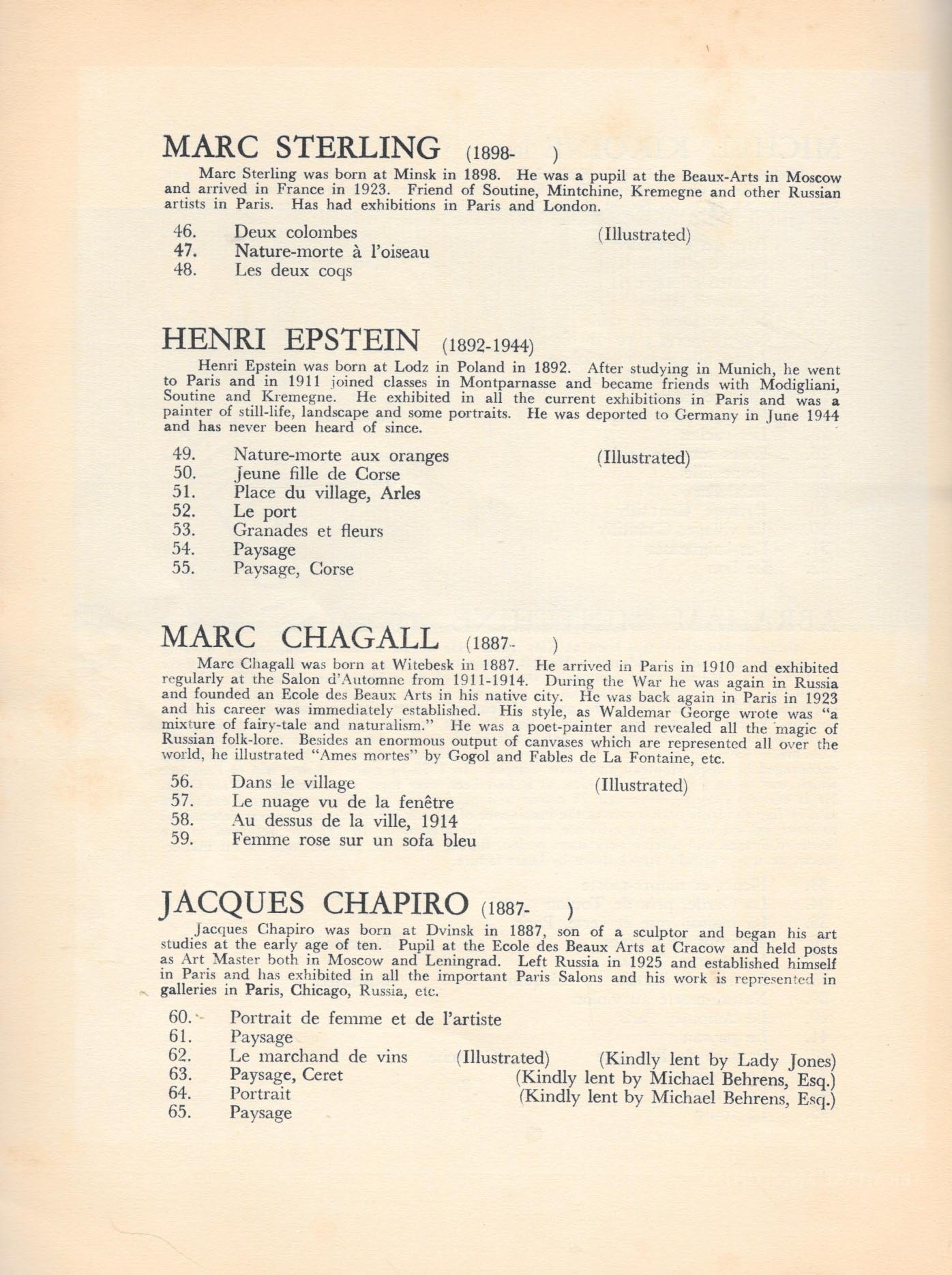 MARC STERLING (1898- )

Marc Sterling was born at Minsk in 1898. He was a pupil at the Beaux-Arts in Moscow and arrived in France in 1923. Friend of Soutine, Mintchine, Kremegne and other Russian artists in Paris. Has had exhibitions in Paris and London.

46. Deux colombes (Illustrated)
47. Nature-morte à l'oiseau
48. Les deux coqs

HENRI EPSTEIN (1892-1944)

Henri Epstein was born at Lodz in Poland in 1892. After studying in Munich, he went to Paris and in 1911 joined classes in Montparnasse and became friends with Modigliani, Soutine and Kremegne. He exhibited in all the current exhibitions in Paris and was a painter of still-life, landscape and some portraits. He was deported to Germany in June 1944 and has never been heard of since.

49. Nature-morte aux oranges (Illustrated)
50. Jeune fille de Corse
51. Place du village, Arles
52. Le port
53. Granades et fleurs
54. Paysage
55. Paysage, Corse

MARC CHAGALL (1887- )

Marc Chagall was born at Witebesk in 1887. He arrived in Paris in 1910 and exhibited regularly at the Salon d'Automne from 1911-1914. During the War he was again in Russia and founded an Ecole des Beaux Arts in his native city. He was back again in Paris in 1923 and his career was immediately established. His style, as Waldemar George wrote was "a mixture of fairy-tale and naturalism." He was a poet-painter and revealed all the magic of Russian folk-lore. Besides an enormous output of canvases which are represented all over the world, he illustrated "Ames mortes" by Gogol and Fables de La Fontaine, etc.

56. Dans le village (Illustrated)
57. Le nuage vu de la fenêtre
58. Au dessus de la ville, 1914
59. Femme rose sur un sofa bleu

JACQUES CHAPIRO (1887- )

Jacques Chapiro was born at Dvinsk in 1887, son of a sculptor and began his art studies at the early age of ten. Pupil at the Ecole des Beaux Arts at Cracow and held posts as Art Master both in Moscow and Leningrad. Left Russia in 1925 and established himself in Paris and has exhibited in all the important Paris Salons and his work is represented in galleries in Paris, Chicago, Russia, etc.

60. Portrait de femme et de l'artiste
61. Paysage
62. Le marchand de vins (Illustrated) (Kindly lent by Lady Jones)
63. Paysage, Ceret (Kindly lent by Michael Behrens, Esq.)
64. Portrait (Kindly lent by Michael Behrens, Esq.)
65. Paysage